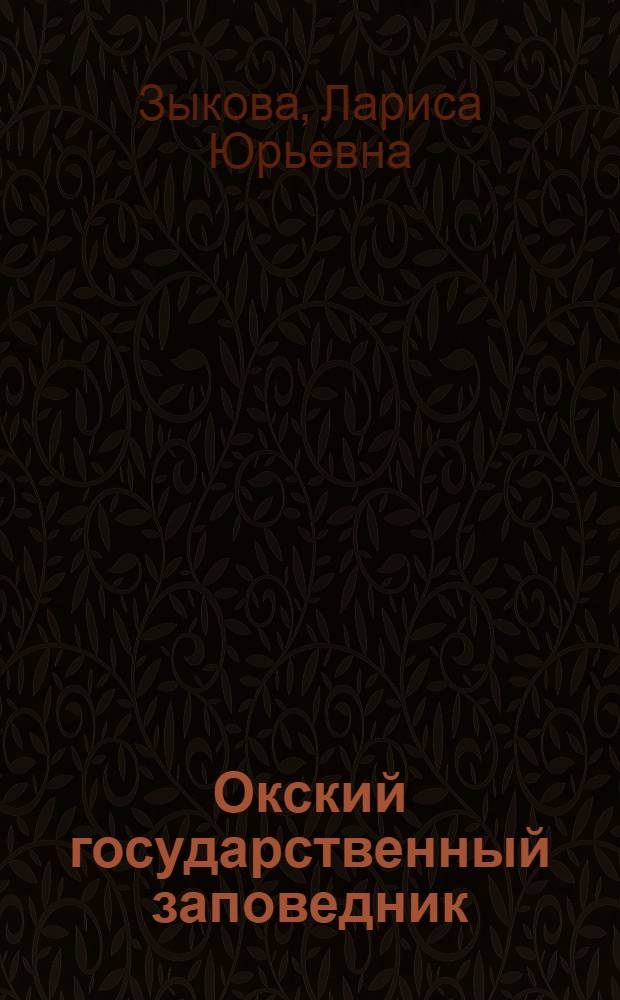 Зыкова, Лариса Юрьевна

Окский государственный заповедник